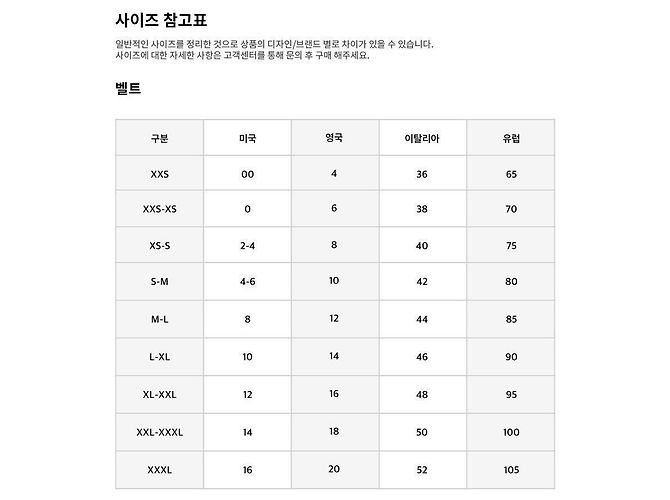 사이즈 참고표

일반적인 사이즈를 정리한 것으로 상품의 디자인/브랜드 별로 차이가 있을 수 있습니다.
사이즈에 대한 자세한 사항은 고객센터를 통해 문의 후 구매 해주세요.

벨트

| 구분 | 미국 | 영국 | 이탈리아 | 유럽 |
|---|---|---|---|---|
| XXS | 00 | 4 | 36 | 65 |
| XXS-XS | 0 | 6 | 38 | 70 |
| XS-S | 2-4 | 8 | 40 | 75 |
| S-M | 4-6 | 10 | 42 | 80 |
| M-L | 8 | 12 | 44 | 85 |
| L-XL | 10 | 14 | 46 | 90 |
| XL-XXL | 12 | 16 | 48 | 95 |
| XXL-XXXL | 14 | 18 | 50 | 100 |
| XXXL | 16 | 20 | 52 | 105 |